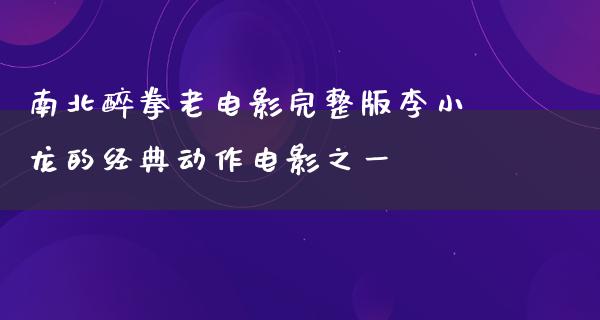 南北醉拳老电影完整版李小龙的经典动作电影之一